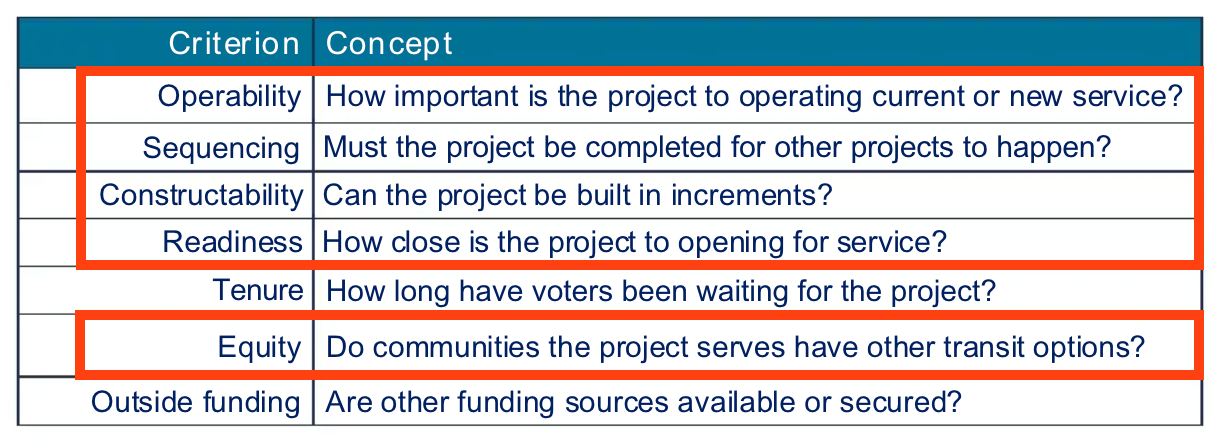 | Criterion | Concept |
|---|---|
| Operability | How important is the project to operating current or new service? |
| Sequencing | Must the project be completed for other projects to happen? |
| Constructability | Can the project be built in increments? |
| Readiness | How close is the project to opening for service? |
| Tenure | How long have voters been waiting for the project? |
| Equity | Do communities the project serves have other transit options? |
| Outside funding | Are other funding sources available or secured? |